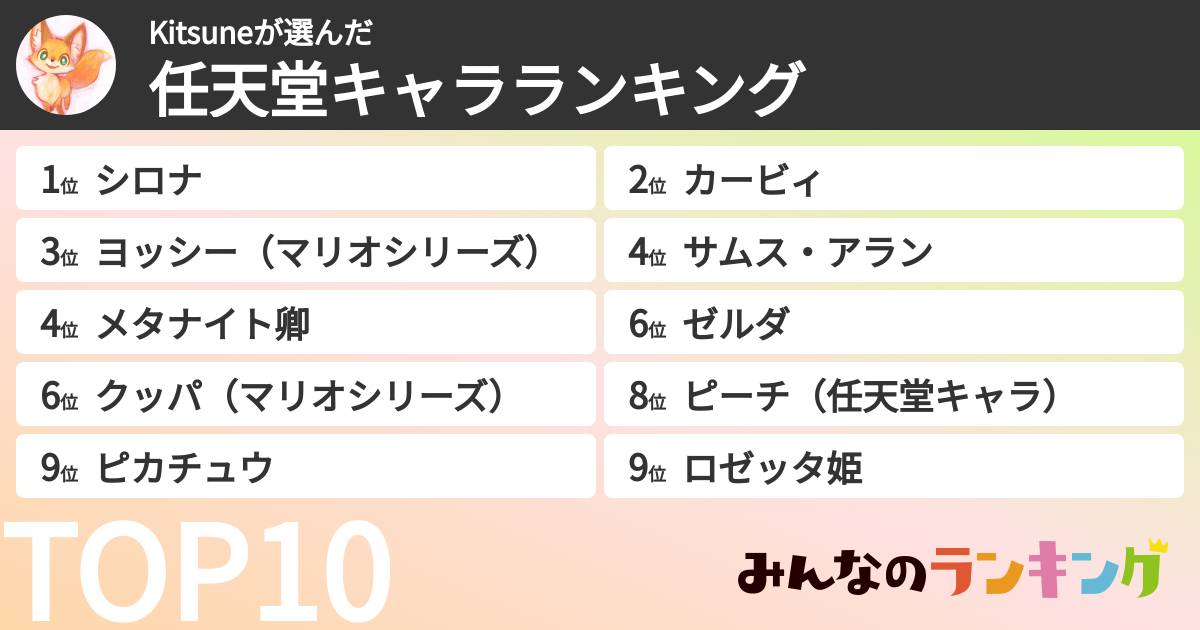 Kitsuneが選んだ
任天堂キャラランキング

1位 シロナ
2位 カービィ
3位 ヨッシー（マリオシリーズ）
4位 サムス・アラン
4位 メタナイト卿
6位 ゼルダ
6位 クッパ（マリオシリーズ）
8位 ピーチ（任天堂キャラ）
9位 ピカチュウ
9位 ロゼッタ姫

TOP10

みんなのランキング